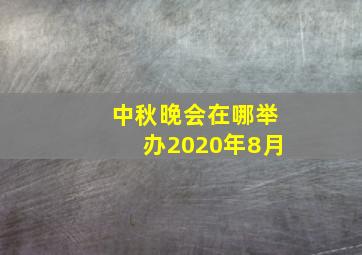 中秋晚会在哪举办2020年8月